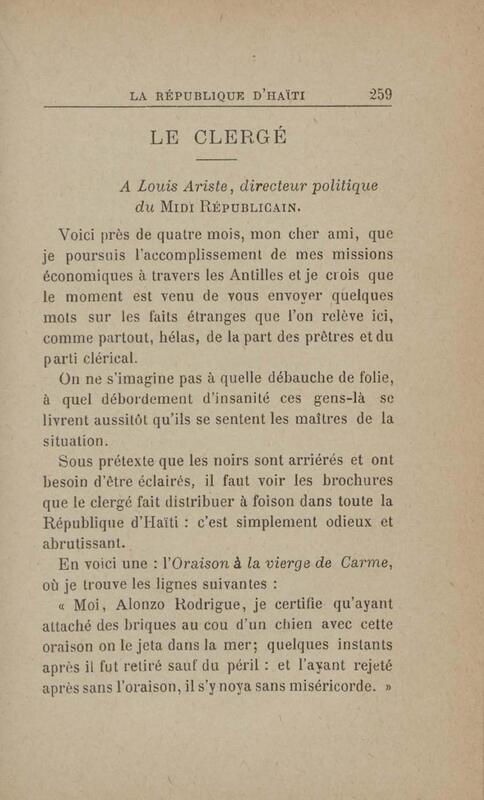 LA RÉPUBLIQUE D'HAÏTI 259

LE CLERGÉ

A Louis Ariste, directeur politique du MIDI RÉPUBLICAIN.

Voici près de quatre mois, mon cher ami, que je poursuis l'accomplissement de mes missions économiques à travers les Antilles et je crois que le moment est venu de vous envoyer quelques mots sur les faits étranges que l'on relève ici, comme partout, hélas, de la part des prêtres et du parti clérical.

On ne s'imagine pas à quelle débauche de folie, à quel débordement d'insanité ces gens-là se livrent aussitôt qu'ils se sentent les maîtres de la situation.

Sous prétexte que les noirs sont arriérés et ont besoin d'être éclairés, il faut voir les brochures que le clergé fait distribuer à foison dans toute la République d'Haïti : c'est simplement odieux et abrutissant.

En voici une : l'Oraison à la vierge de Carme, où je trouve les lignes suivantes :

« Moi, Alonzo Rodrigue, je certifie qu'ayant attaché des briques au cou d'un chien avec cette oraison on le jeta dans la mer; quelques instants après il fut retiré sauf du péril : et l'ayant rejeté après sans l'oraison, il s'y noya sans miséricorde. »